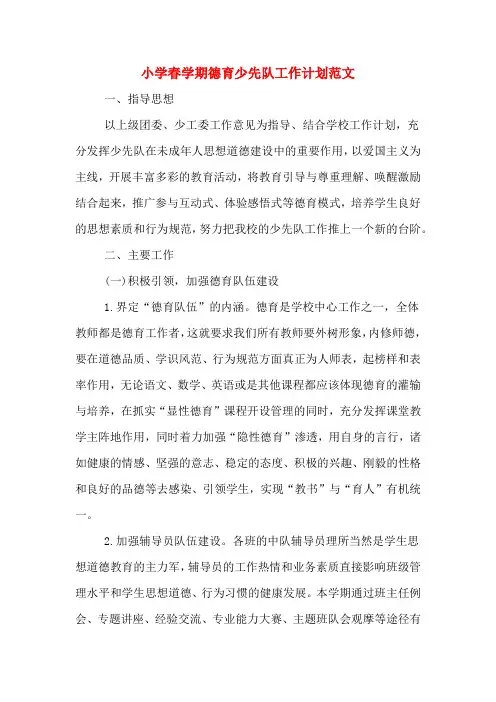 小学春学期德育少先队工作计划范文

一、指导思想

以上级团委、少工委工作意见为指导、结合学校工作计划，充分发挥少先队在未成年人思想道德建设中的重要作用，以爱国主义为主线，开展丰富多彩的教育活动，将教育引导与尊重理解、唤醒激励结合起来，推广参与互动式、体验感悟式等德育模式，培养学生良好的思想素质和行为规范，努力把我校的少先队工作推上一个新的台阶。

二、主要工作

(一)积极引领，加强德育队伍建设

1.界定“德育队伍”的内涵。德育是学校中心工作之一，全体教师都是德育工作者，这就要求我们所有教师要外树形象，内修师德，要在道德品质、学识风范、行为规范方面真正为人师表，起榜样和表率作用，无论语文、数学、英语或是其他课程都应该体现德育的灌输与培养，在抓实“显性德育”课程开设管理的同时，充分发挥课堂教学主阵地作用，同时着力加强“隐性德育”渗透，用自身的言行，诸如健康的情感、坚强的意志、稳定的态度、积极的兴趣、刚毅的性格和良好的品德等去感染、引领学生，实现“教书”与“育人”有机统一。

2.加强辅导员队伍建设。各班的中队辅导员理所当然是学生思想道德教育的主力军，辅导员的工作热情和业务素质直接影响班级管理水平和学生思想道德、行为习惯的健康发展。本学期通过班主任例会、专题讲座、经验交流、专业能力大赛、主题班队会观摩等途径有